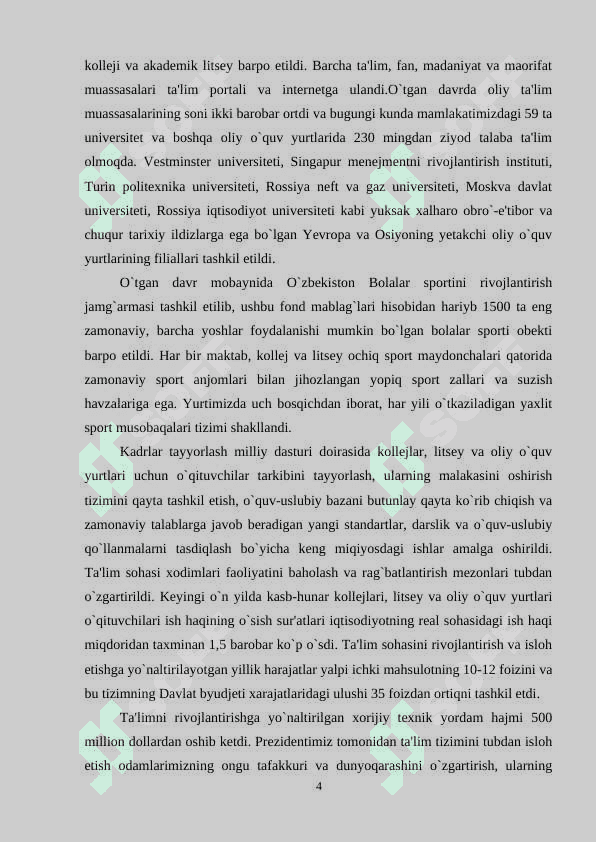 kolleji va akademik litsey barpo etildi. Barcha ta'lim, fan, madaniyat va maorifat muassasalari ta'lim portali va internetga ulandi.O`tgan davrda oliy ta'lim muassasalarining soni ikki barobar ortdi va bugungi kunda mamlakatimizdagi 59 ta universitet va boshqa oliy o`quv yurtlarida 230 mingdan ziyod talaba ta'lim olmoqda. Vestminster universiteti, Singapur menejmentni rivojlantirish instituti, Turin politexnika universiteti, Rossiya neft va gaz universiteti, Moskva davlat universiteti, Rossiya iqtisodiyot universiteti kabi yuksak xalharo obro`-e'tibor va chuqur tarixiy ildizlarga ega bo`lgan Yevropa va Osiyoning yetakchi oliy o`quv yurtlarining filiallari tashkil etildi.

O`tgan davr mobaynida O`zbekiston Bolalar sportini rivojlantirish jamg`armasi tashkil etilib, ushbu fond mablag`lari hisobidan hariyb 1500 ta eng zamonaviy, barcha yoshlar foydalanishi mumkin bo`lgan bolalar sporti obekti barpo etildi. Har bir maktab, kollej va litsey ochiq sport maydonchalari qatorida zamonaviy sport anjomlari bilan jihozlangan yopiq sport zallari va suzish havzalariga ega. Yurtimizda uch bosqichdan iborat, har yili o`tkaziladigan yaxlit sport musobaqalari tizimi shakllandi.

Kadrlar tayyorlash milliy dasturi doirasida kollejlar, litsey va oliy o`quv yurtlari uchun o`qituvchilar tarkibini tayyorlash, ularning malakasini oshirish tizimini qayta tashkil etish, o`quv-uslubiy bazani butunlay qayta ko`rib chiqish va zamonaviy talablarga javob beradigan yangi standartlar, darslik va o`quv-uslubiy qo`llanmalarni tasdiqlash bo`yicha keng miqiyosdagi ishlar amalga oshirildi. Ta'lim sohasi xodimlari faoliyatini baholash va rag`batlantirish mezonlari tubdan o`zgartirildi. Keyingi o`n yilda kasb-hunar kollejlari, litsey va oliy o`quv yurtlari o`qituvchilari ish haqining o`sish sur'atlari iqtisodiyotning real sohasidagi ish haqi miqdoridan taxminan 1,5 barobar ko`p o`sdi. Ta'lim sohasini rivojlantirish va isloh etishga yo`naltirilayotgan yillik harajatlar yalpi ichki mahsulotning 10-12 foizini va bu tizimning Davlat byudjeti xarajatlaridagi ulushi 35 foizdan ortiqni tashkil etdi.

Ta'limni rivojlantirishga yo`naltirilgan xorijiy texnik yordam hajmi 500 million dollardan oshib ketdi. Prezidentimiz tomonidan ta'lim tizimini tubdan isloh etish odamlarimizning ongu tafakkuri va dunyoqarashini o`zgartirish, ularning

4